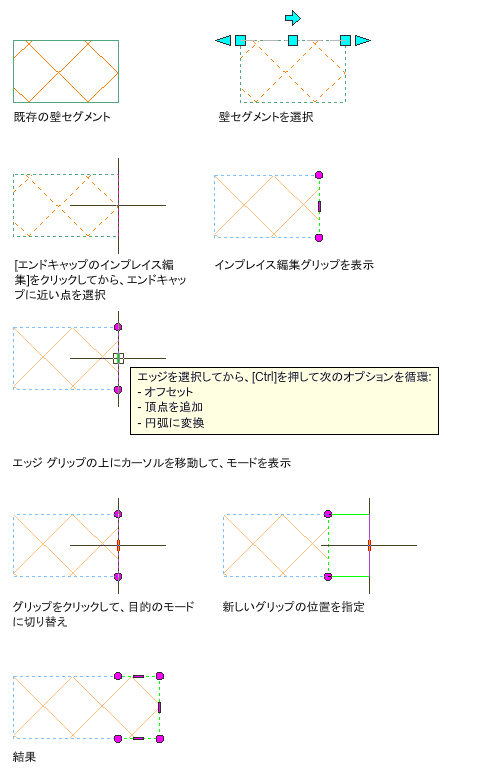 既存の壁セグメント

壁セグメントを選択

[エンドキャップのインプレイス編集]をクリックしてから、エンドキャップに近い点を選択

インプレイス編集グリップを表示

エッジを選択してから、[Ctrl]を押して次のオプションを循環:
- オフセット
- 頂点を追加
- 円弧に変換

エッジ グリップの上にカーソルを移動して、モードを表示

グリップをクリックして、目的のモードに切り替え

新しいグリップの位置を指定

結果